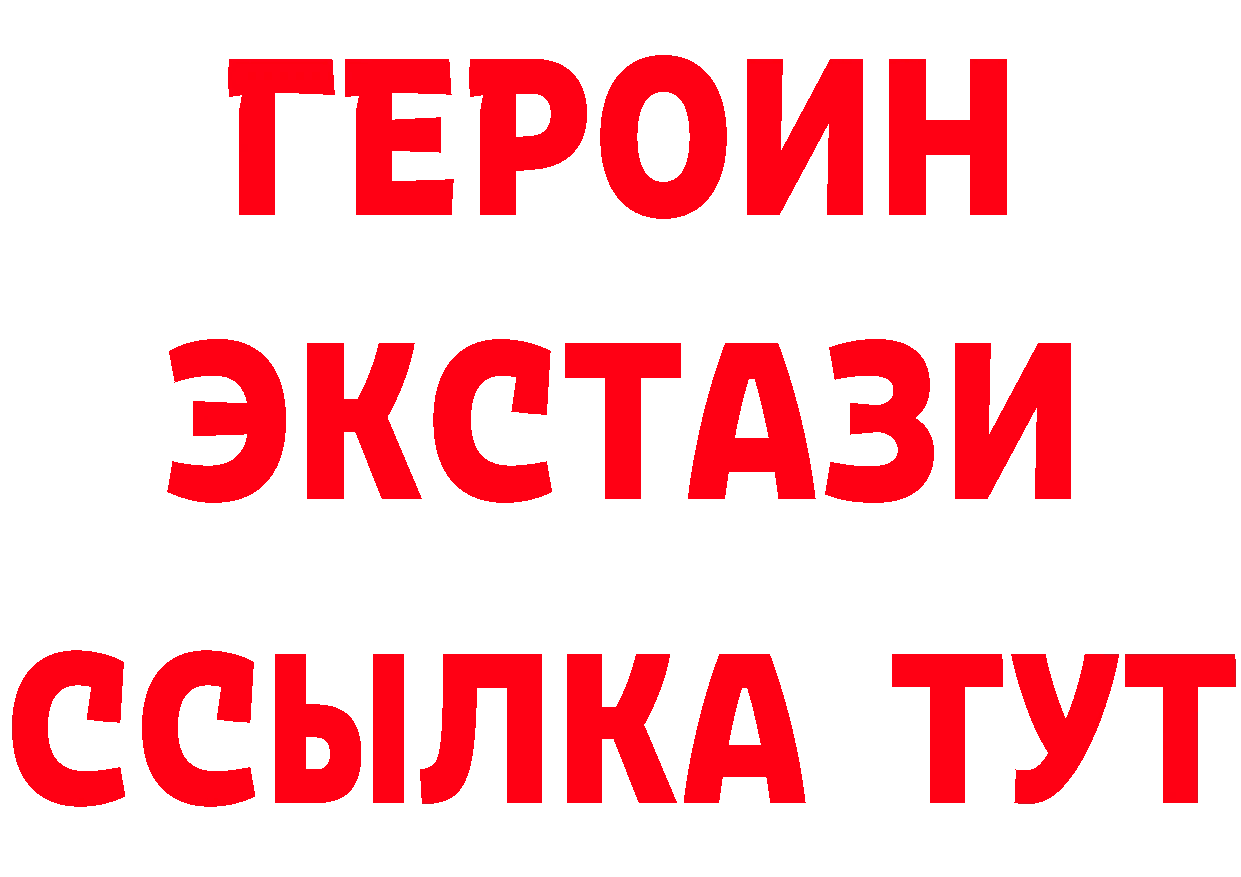 ГЕРОИН
ЭКСТАЗИ
ССЫЛКА ТУТ